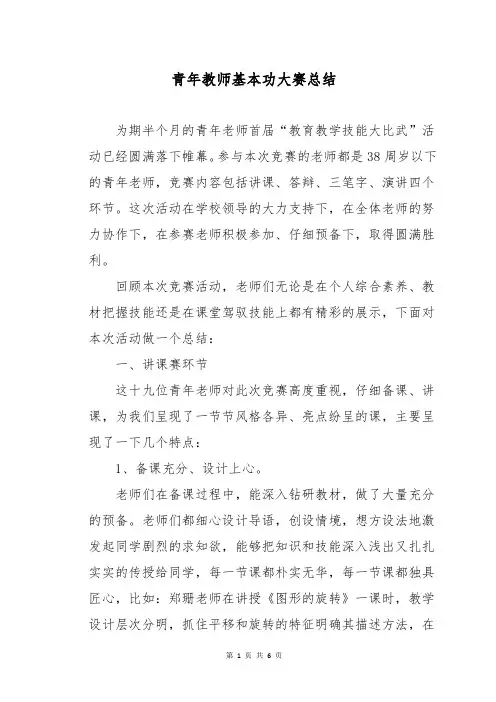 青年教师基本功大赛总结

为期半个月的青年老师首届“教育教学技能大比武”活动已经圆满落下帷幕。参与本次竞赛的老师都是38周岁以下的青年老师，竞赛内容包括讲课、答辩、三笔字、演讲四个环节。这次活动在学校领导的大力支持下，在全体老师的努力协作下，在参赛老师积极参加、仔细预备下，取得圆满胜利。

回顾本次竞赛活动，老师们无论是在个人综合素养、教材把握技能还是在课堂驾驭技能上都有精彩的展示，下面对本次活动做一个总结：

一、讲课赛环节

这十九位青年老师对此次竞赛高度重视，仔细备课、讲课，为我们呈现了一节节风格各异、亮点纷呈的课，主要呈现了一下几个特点：

1、备课充分、设计上心。

老师们在备课过程中，能深入钻研教材，做了大量充分的预备。老师们都细心设计导语，创设情境，想方设法地激发起同学剧烈的求知欲，能够把知识和技能深入浅出又扎扎实实的传授给同学，每一节课都朴实无华，每一节课都独具匠心，比如：郑珊老师在讲授《图形的旋转》一课时，教学设计层次分明，抓住平移和旋转的特征明确其描述方法，在

第 1 页 共 6 页